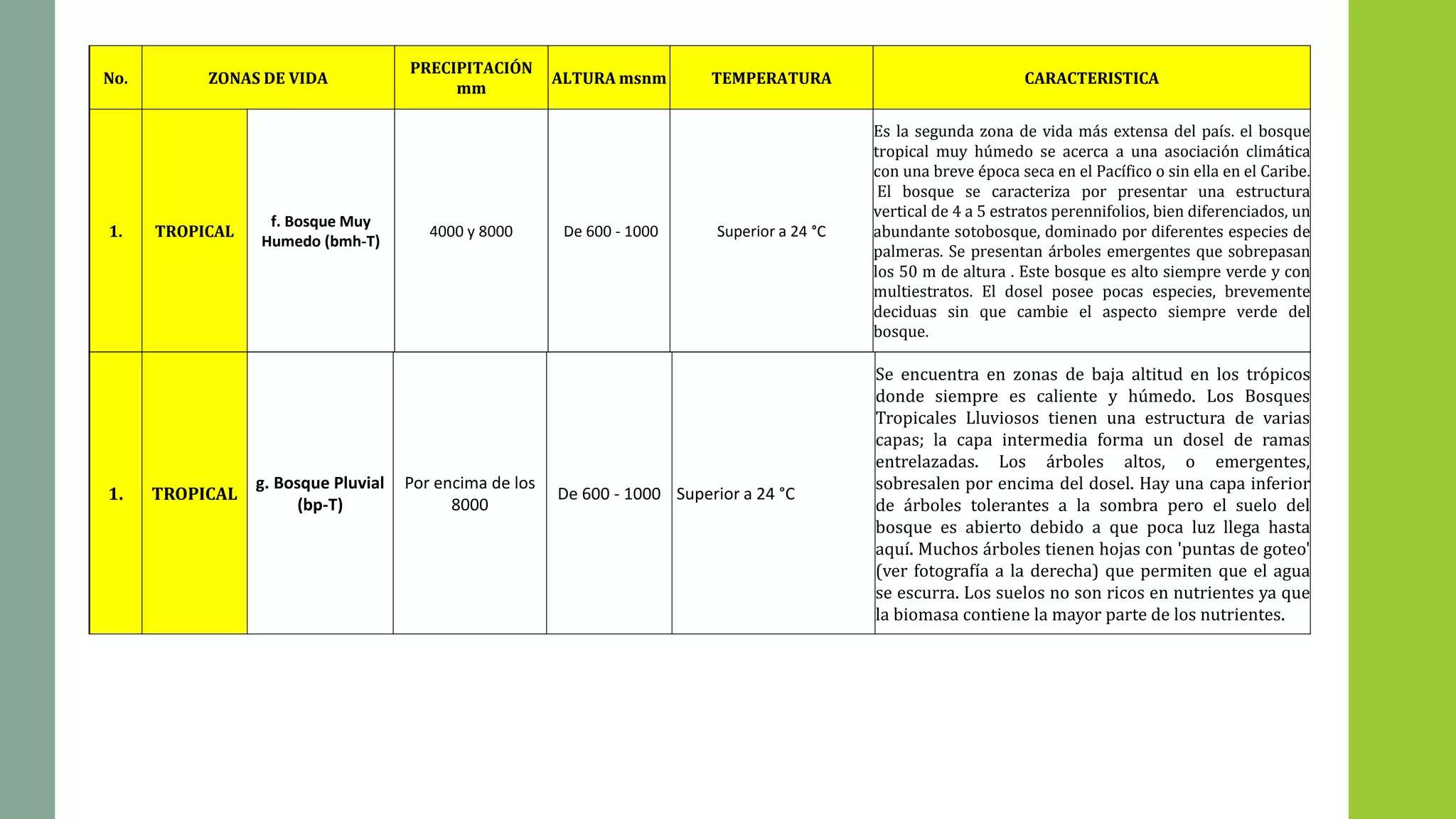 | No. | ZONAS DE VIDA | | PRECIPITACIÓN mm | ALTURA msnm | TEMPERATURA | CARACTERISTICA |
|---|---|---|---|---|---|---|
| 1. | TROPICAL | f. Bosque Muy Humedo (bmh-T) | 4000 y 8000 | De 600 - 1000 | Superior a 24 °C | Es la segunda zona de vida más extensa del país. el bosque tropical muy húmedo se acerca a una asociación climática con una breve época seca en el Pacífico o sin ella en el Caribe. El bosque se caracteriza por presentar una estructura vertical de 4 a 5 estratos perennifolios, bien diferenciados, un abundante sotobosque, dominado por diferentes especies de palmeras. Se presentan árboles emergentes que sobrepasan los 50 m de altura . Este bosque es alto siempre verde y con multiestratos. El dosel posee pocas especies, brevemente deciduas sin que cambie el aspecto siempre verde del bosque. |
| 1. | TROPICAL | g. Bosque Pluvial (bp-T) | Por encima de los 8000 | De 600 - 1000 | Superior a 24 °C | Se encuentra en zonas de baja altitud en los trópicos donde siempre es caliente y húmedo. Los Bosques Tropicales Lluviosos tienen una estructura de varias capas; la capa intermedia forma un dosel de ramas entrelazadas. Los árboles altos, o emergentes, sobresalen por encima del dosel. Hay una capa inferior de árboles tolerantes a la sombra pero el suelo del bosque es abierto debido a que poca luz llega hasta aquí. Muchos árboles tienen hojas con 'puntas de goteo' (ver fotografía a la derecha) que permiten que el agua se escurra. Los suelos no son ricos en nutrientes ya que la biomasa contiene la mayor parte de los nutrientes. |